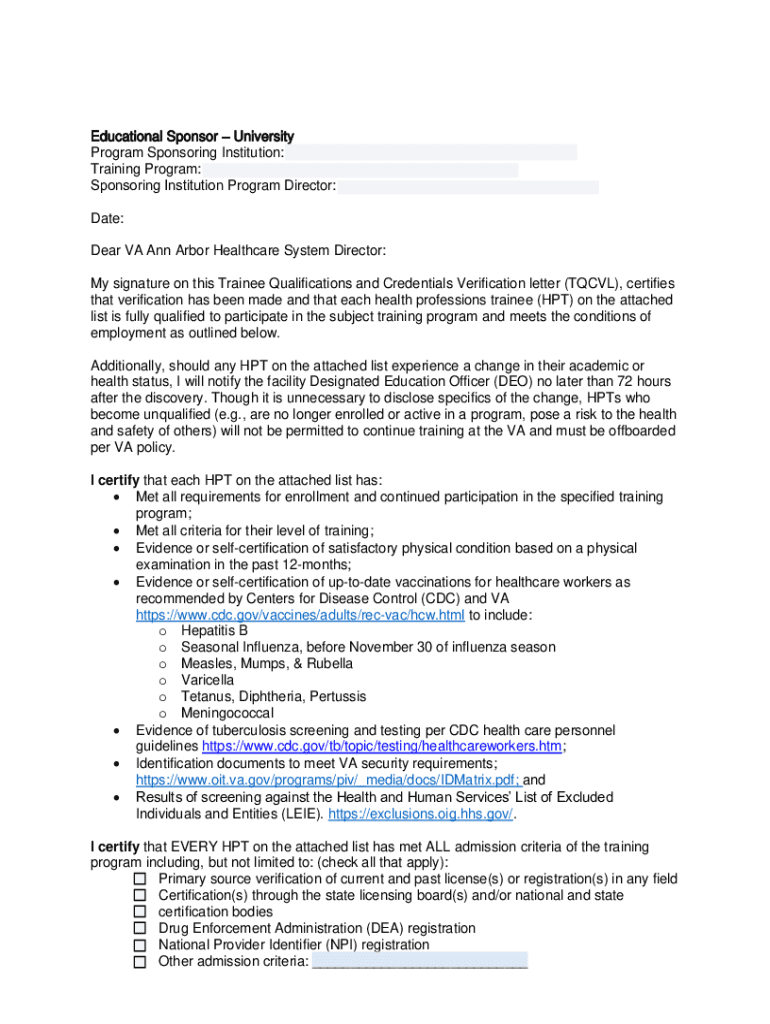 Educational Sponsor – University
Program Sponsoring Institution:
Training Program:
Sponsoring Institution Program Director:

Date:

Dear VA Ann Arbor Healthcare System Director:

My signature on this Trainee Qualifications and Credentials Verification letter (TQCVL), certifies that verification has been made and that each health professions trainee (HPT) on the attached list is fully qualified to participate in the subject training program and meets the conditions of employment as outlined below.

Additionally, should any HPT on the attached list experience a change in their academic or health status, I will notify the facility Designated Education Officer (DEO) no later than 72 hours after the discovery. Though it is unnecessary to disclose specifics of the change, HPTs who become unqualified (e.g., are no longer enrolled or active in a program, pose a risk to the health and safety of others) will not be permitted to continue training at the VA and must be offboarded per VA policy.

I certify that each HPT on the attached list has:
• Met all requirements for enrollment and continued participation in the specified training program;
• Met all criteria for their level of training;
• Evidence or self-certification of satisfactory physical condition based on a physical examination in the past 12-months;
• Evidence or self-certification of up-to-date vaccinations for healthcare workers as recommended by Centers for Disease Control (CDC) and VA https://www.cdc.gov/vaccines/adults/rec-vac/hcw.html to include:
o Hepatitis B
o Seasonal Influenza, before November 30 of influenza season
o Measles, Mumps, & Rubella
o Varicella
o Tetanus, Diphtheria, Pertussis
o Meningococcal
• Evidence of tuberculosis screening and testing per CDC health care personnel guidelines https://www.cdc.gov/tb/topic/testing/healthcareworkers.htm;
• Identification documents to meet VA security requirements; https://www.oit.va.gov/programs/piv/_media/docs/IDMatrix.pdf; and
• Results of screening against the Health and Human Services' List of Excluded Individuals and Entities (LEIE). https://exclusions.oig.hhs.gov/.

I certify that EVERY HPT on the attached list has met ALL admission criteria of the training program including, but not limited to: (check all that apply):
☐ Primary source verification of current and past license(s) or registration(s) in any field
☐ Certification(s) through the state licensing board(s) and/or national and state
☐ certification bodies
☐ Drug Enforcement Administration (DEA) registration
☐ National Provider Identifier (NPI) registration
☐ Other admission criteria: ___________________________